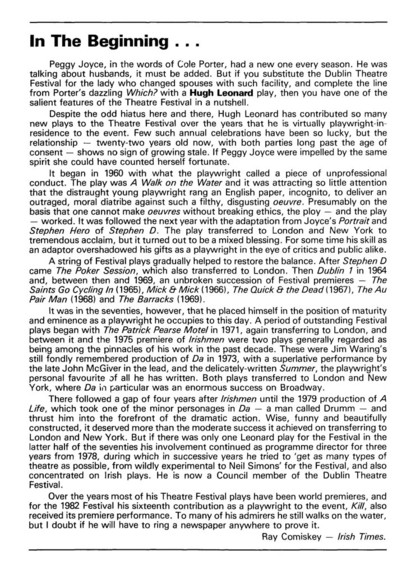 In The Beginning . . .

Peggy Joyce, in the words of Cole Porter, had a new one every season. He was talking about husbands, it must be added. But if you substitute the Dublin Theatre Festival for the lady who changed spouses with such facility, and complete the line from Porter's dazzling Which? with a Hugh Leonard play, then you have one of the salient features of the Theatre Festival in a nutshell.

Despite the odd hiatus here and there, Hugh Leonard has contributed so many new plays to the Theatre Festival over the years that he is virtually playwright-in-residence to the event. Few such annual celebrations have been so lucky, but the relationship — twenty-two years old now, with both parties long past the age of consent — shows no sign of growing stale. If Peggy Joyce were impelled by the same spirit she could have counted herself fortunate.

It began in 1960 with what the playwright called a piece of unprofessional conduct. The play was A Walk on the Water and it was attracting so little attention that the distraught young playwright rang an English paper, incognito, to deliver an outraged, moral diatribe against such a filthy, disgusting oeuvre. Presumably on the basis that one cannot make oeuvres without breaking ethics, the ploy — and the play — worked. It was followed the next year with the adaptation from Joyce's Portrait and Stephen Hero of Stephen D. The play transferred to London and New York to tremendous acclaim, but it turned out to be a mixed blessing. For some time his skill as an adaptor overshadowed his gifts as a playwright in the eye of critics and public alike.

A string of Festival plays gradually helped to restore the balance. After Stephen D came The Poker Session, which also transferred to London. Then Dublin 1 in 1964 and, between then and 1969, an unbroken succession of Festival premieres — The Saints Go Cycling In (1965), Mick & Mick (1966), The Quick & the Dead (1967), The Au Pair Man (1968) and The Barracks (1969).

It was in the seventies, however, that he placed himself in the position of maturity and eminence as a playwright he occupies to this day. A period of outstanding Festival plays began with The Patrick Pearse Motel in 1971, again transferring to London, and between it and the 1975 premiere of Irishmen were two plays generally regarded as being among the pinnacles of his work in the past decade. These were Jim Waring's still fondly remembered production of Da in 1973, with a superlative performance by the late John McGiver in the lead, and the delicately-written Summer, the playwright's personal favourite of all he has written. Both plays transferred to London and New York, where Da in particular was an enormous success on Broadway.

There followed a gap of four years after Irishmen until the 1979 production of A Life, which took one of the minor personages in Da — a man called Drumm — and thrust him into the forefront of the dramatic action. Wise, funny and beautifully constructed, it deserved more than the moderate success it achieved on transferring to London and New York. But if there was only one Leonard play for the Festival in the latter half of the seventies his involvement continued as programme director for three years from 1978, during which in successive years he tried to 'get as many types of theatre as possible, from wildly experimental to Neil Simons' for the Festival, and also concentrated on Irish plays. He is now a Council member of the Dublin Theatre Festival.

Over the years most of his Theatre Festival plays have been world premieres, and for the 1982 Festival his sixteenth contribution as a playwright to the event, Kill, also received its premiere performance. To many of his admirers he still walks on the water, but I doubt if he will have to ring a newspaper anywhere to prove it.

Ray Comiskey — Irish Times.